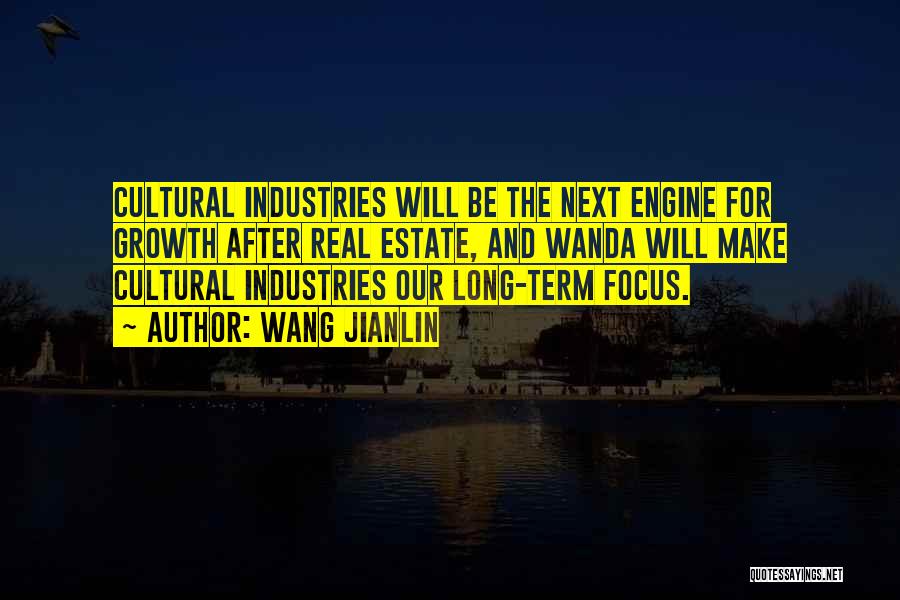 CULTURAL INDUSTRIES WILL BE THE NEXT ENGINE FOR GROWTH AFTER REAL ESTATE, AND WANDA WILL MAKE CULTURAL INDUSTRIES OUR LONG-TERM FOCUS.

~ AUTHOR: WANG JIANLIN

QUOTESSAYINGS.NET